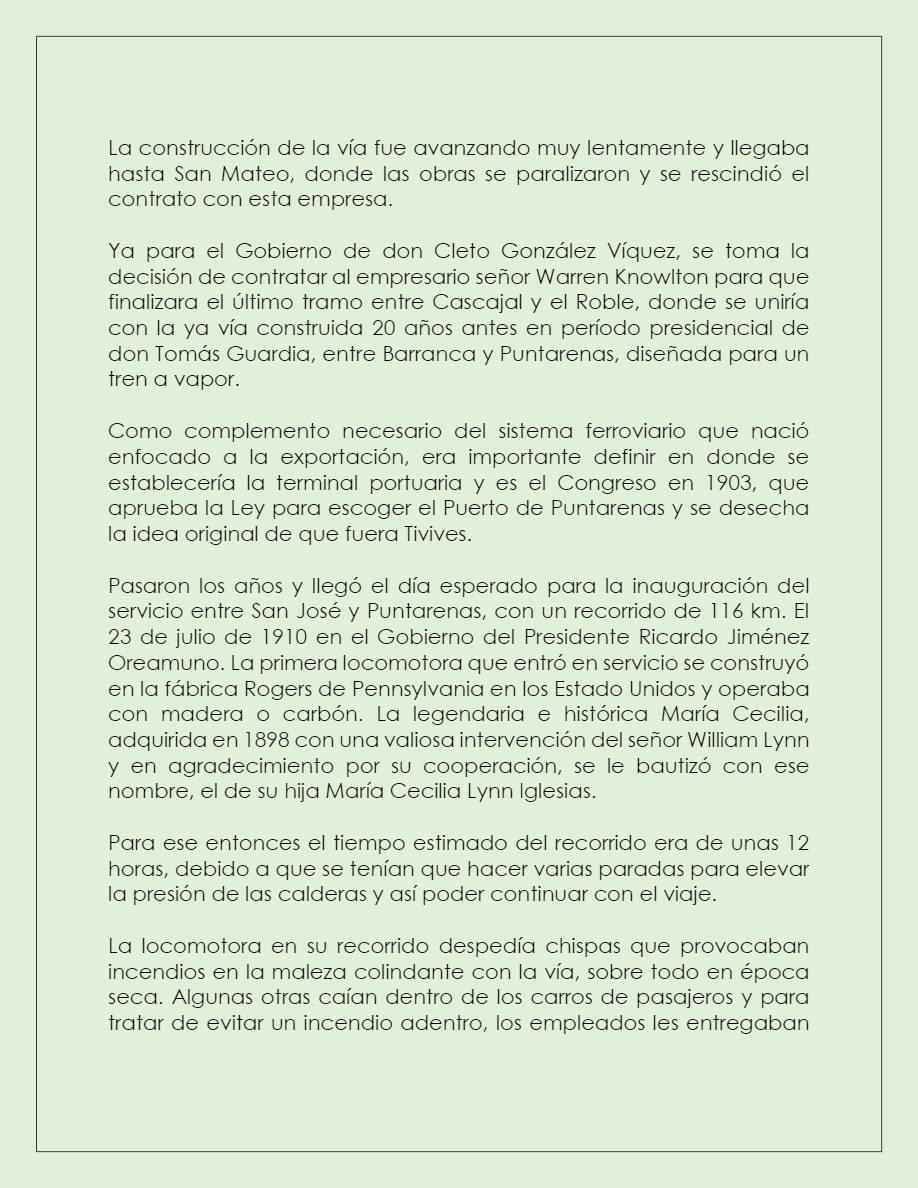 La construcción de la vía fue avanzando muy lentamente y llegaba hasta San Mateo, donde las obras se paralizaron y se rescindió el contrato con esta empresa.

Ya para el Gobierno de don Cleto González Víquez, se toma la decisión de contratar al empresario señor Warren Knowlton para que finalizara el último tramo entre Cascajal y el Roble, donde se uniría con la ya vía construida 20 años antes en período presidencial de don Tomás Guardia, entre Barranca y Puntarenas, diseñada para un tren a vapor.

Como complemento necesario del sistema ferroviario que nació enfocado a la exportación, era importante definir en donde se establecería la terminal portuaria y es el Congreso en 1903, que aprueba la Ley para escoger el Puerto de Puntarenas y se desecha la idea original de que fuera Tivives.

Pasaron los años y llegó el día esperado para la inauguración del servicio entre San José y Puntarenas, con un recorrido de 116 km. El 23 de julio de 1910 en el Gobierno del Presidente Ricardo Jiménez Oreamuno. La primera locomotora que entró en servicio se construyó en la fábrica Rogers de Pennsylvania en los Estado Unidos y operaba con madera o carbón. La legendaria e histórica María Cecilia, adquirida en 1898 con una valiosa intervención del señor William Lynn y en agradecimiento por su cooperación, se le bautizó con ese nombre, el de su hija María Cecilia Lynn Iglesias.

Para ese entonces el tiempo estimado del recorrido era de unas 12 horas, debido a que se tenían que hacer varias paradas para elevar la presión de las calderas y así poder continuar con el viaje.

La locomotora en su recorrido despedía chispas que provocaban incendios en la maleza colindante con la vía, sobre todo en época seca. Algunas otras caían dentro de los carros de pasajeros y para tratar de evitar un incendio adentro, los empleados les entregaban